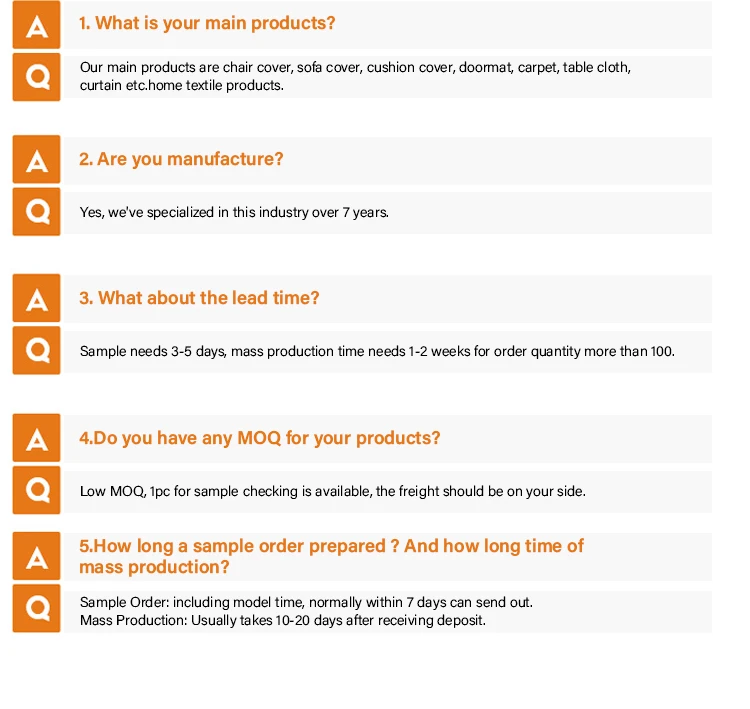 A

1. What is your main products?

Q

Our main products are chair cover, sofa cover, cushion cover, doormat, carpet, table cloth, curtain etc.home textile products.

A

2. Are you manufacture?

Q

Yes, we've specialized in this industry over 7 years.

A

3. What about the lead time?

Q

Sample needs 3-5 days, mass production time needs 1-2 weeks for order quantity more than 100.

A

4.Do you have any MOQ for your products?

Q

Low MOQ, 1pc for sample checking is available, the freight should be on your side.

A

5.How long a sample order prepared ? And how long time of mass production?

Q

Sample Order: including model time, normally within 7 days can send out.
Mass Production: Usually takes 10-20 days after receiving deposit.